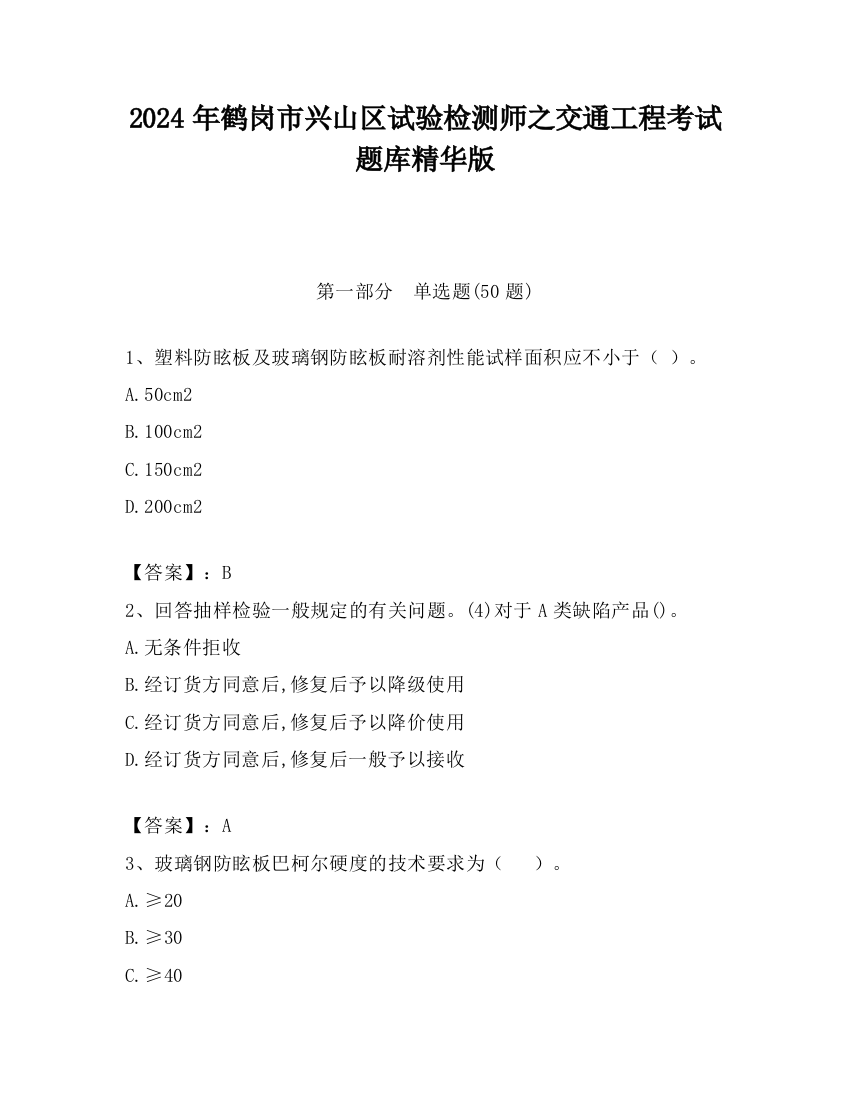 2024 年鹤岗市兴山区试验检测师之交通工程考试题库精华版

第一部分　单选题(50 题)

1、塑料防眩板及玻璃钢防眩板耐溶剂性能试样面积应不小于（ ）。

A.50cm2

B.100cm2

C.150cm2

D.200cm2

【答案】：B

2、回答抽样检验一般规定的有关问题。(4)对于 A 类缺陷产品()。

A.无条件拒收

B.经订货方同意后,修复后予以降级使用

C.经订货方同意后,修复后予以降价使用

D.经订货方同意后,修复后一般予以接收

【答案】：A

3、玻璃钢防眩板巴柯尔硬度的技术要求为（　　）。

A.≥20

B.≥30

C.≥40